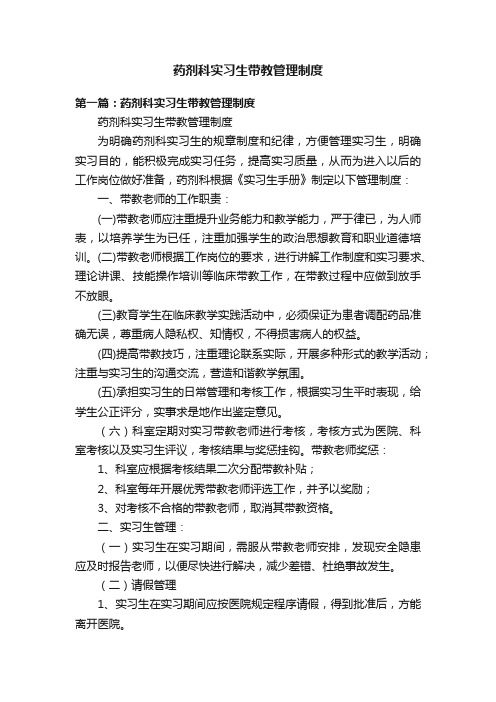 药剂科实习生带教管理制度

第一篇：药剂科实习生带教管理制度

药剂科实习生带教管理制度

为明确药剂科实习生的规章制度和纪律，方便管理实习生，明确实习目的，能积极完成实习任务，提高实习质量，从而为进入以后的工作岗位做好准备，药剂科根据《实习生手册》制定以下管理制度：

一、带教老师的工作职责：

(一)带教老师应注重提升业务能力和教学能力，严于律已，为人师表，以培养学生为已任，注重加强学生的政治思想教育和职业道德培训。(二)带教老师根据工作岗位的要求，进行讲解工作制度和实习要求、理论讲课、技能操作培训等临床带教工作，在带教过程中应做到放手不放眼。

(三)教育学生在临床教学实践活动中，必须保证为患者调配药品准确无误，尊重病人隐私权、知情权，不得损害病人的权益。

(四)提高带教技巧，注重理论联系实际，开展多种形式的教学活动；注重与实习生的沟通交流，营造和谐教学氛围。

(五)承担实习生的日常管理和考核工作，根据实习生平时表现，给学生公正评分，实事求是地作出鉴定意见。

（六）科室定期对实习带教老师进行考核，考核方式为医院、科室考核以及实习生评议，考核结果与奖惩挂钩。带教老师奖惩：

1、科室应根据考核结果二次分配带教补贴；

2、科室每年开展优秀带教老师评选工作，并予以奖励；

3、对考核不合格的带教老师，取消其带教资格。

二、实习生管理：

（一）实习生在实习期间，需服从带教老师安排，发现安全隐患应及时报告老师，以便尽快进行解决，减少差错、杜绝事故发生。

（二）请假管理

1、实习生在实习期间应按医院规定程序请假，得到批准后，方能离开医院。